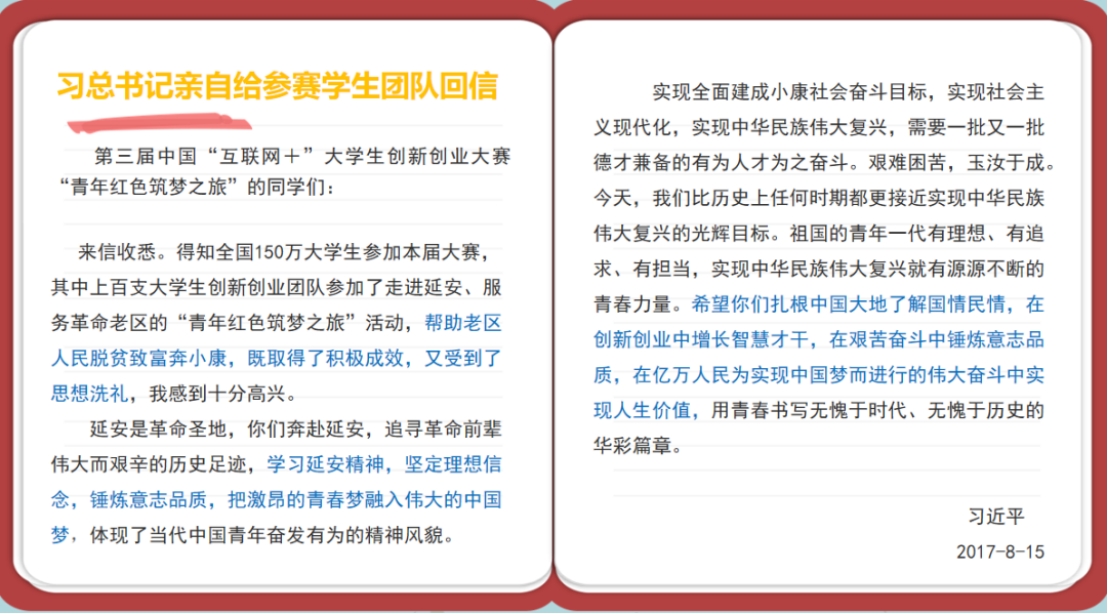 习总书记亲自给参赛学生团队回信

第三届中国“互联网＋”大学生创新创业大赛“青年红色筑梦之旅”的同学们：

来信收悉。得知全国150万大学生参加本届大赛，其中上百支大学生创新创业团队参加了走进延安、服务革命老区的“青年红色筑梦之旅”活动，帮助老区人民脱贫致富奔小康，既取得了积极成效，又受到了思想洗礼，我感到十分高兴。

延安是革命圣地，你们奔赴延安，追寻革命前辈伟大而艰辛的历史足迹，学习延安精神，坚定理想信念，锤炼意志品质，把激昂的青春梦融入伟大的中国梦，体现了当代中国青年奋发有为的精神风貌。

实现全面建成小康社会奋斗目标，实现社会主义现代化，实现中华民族伟大复兴，需要一批又一批德才兼备的有为人才为之奋斗。艰难困苦，玉汝于成。今天，我们比历史上任何时期都更接近实现中华民族伟大复兴的光辉目标。祖国的青年一代有理想、有追求、有担当，实现中华民族伟大复兴就有源源不断的青春力量。希望你们扎根中国大地了解国情民情，在创新创业中增长智慧才干，在艰苦奋斗中锤炼意志品质，在亿万人民为实现中国梦而进行的伟大奋斗中实现人生价值，用青春书写无愧于时代、无愧于历史的华彩篇章。

习近平
2017-8-15